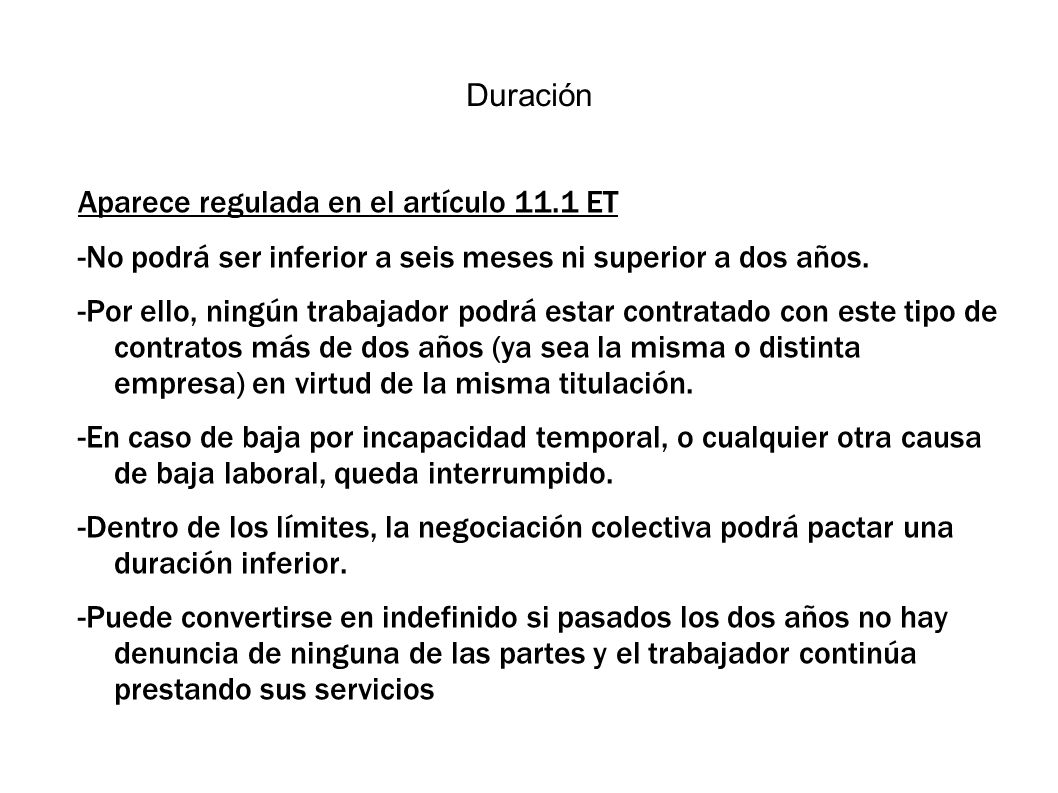 Duración

Aparece regulada en el artículo 11.1 ET

-No podrá ser inferior a seis meses ni superior a dos años.

-Por ello, ningún trabajador podrá estar contratado con este tipo de contratos más de dos años (ya sea la misma o distinta empresa) en virtud de la misma titulación.

-En caso de baja por incapacidad temporal, o cualquier otra causa de baja laboral, queda interrumpido.

-Dentro de los límites, la negociación colectiva podrá pactar una duración inferior.

-Puede convertirse en indefinido si pasados los dos años no hay denuncia de ninguna de las partes y el trabajador continúa prestando sus servicios